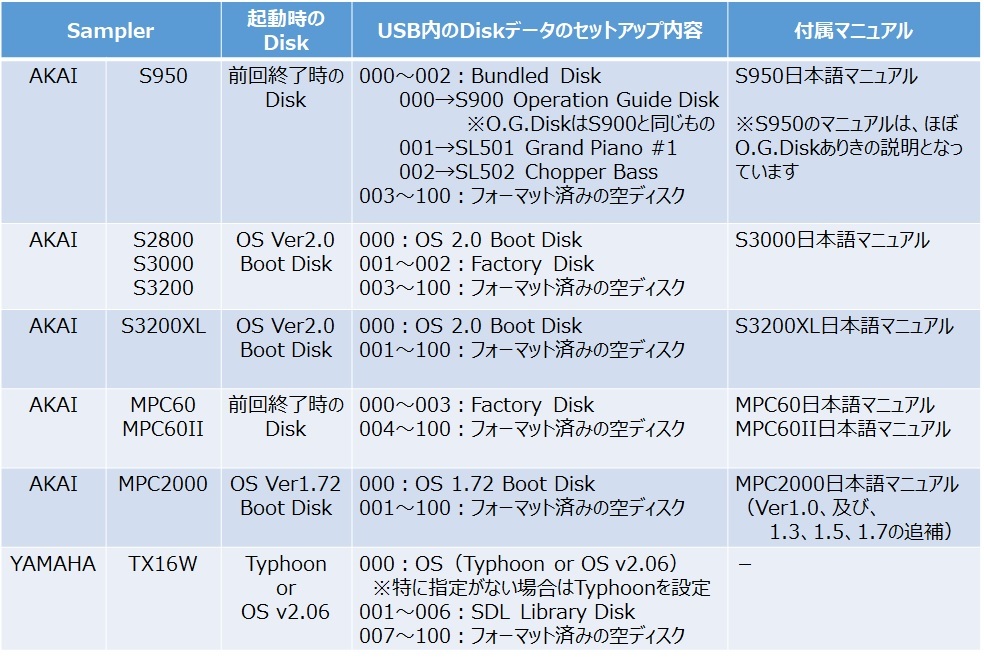 | Sampler |  | 起動時のDisk | USB内のDiskデータのセットアップ内容 | 付属マニュアル |
|---|---|---|---|---|
| AKAI | S950 | 前回終了時のDisk | 000～002：Bundled Disk 000→S900 Operation Guide Disk ※O.G.DiskはS900と同じもの 001→SL501 Grand Piano #1 002→SL502 Chopper Bass 003～100：フォーマット済みの空ディスク | S950日本語マニュアル ※S950のマニュアルは、ほぼO.G.Diskありきの説明となっています |
| AKAI | S2800 S3000 S3200 | OS Ver2.0 Boot Disk | 000：OS 2.0 Boot Disk 001～002：Factory Disk 003～100：フォーマット済みの空ディスク | S3000日本語マニュアル |
| AKAI | S3200XL | OS Ver2.0 Boot Disk | 000：OS 2.0 Boot Disk 001～100：フォーマット済みの空ディスク | S3200XL日本語マニュアル |
| AKAI | MPC60 MPC60II | 前回終了時のDisk | 000～003：Factory Disk 004～100：フォーマット済みの空ディスク | MPC60日本語マニュアル MPC60II日本語マニュアル |
| AKAI | MPC2000 | OS Ver1.72 Boot Disk | 000：OS 1.72 Boot Disk 001～100：フォーマット済みの空ディスク | MPC2000日本語マニュアル（Ver1.0、及び、1.3、1.5、1.7の追補） |
| YAMAHA | TX16W | Typhoon or OS v2.06 | 000：OS（Typhoon or OS v2.06） ※特に指定がない場合はTyphoonを設定 001～006：SDL Library Disk 007～100：フォーマット済みの空ディスク | － |